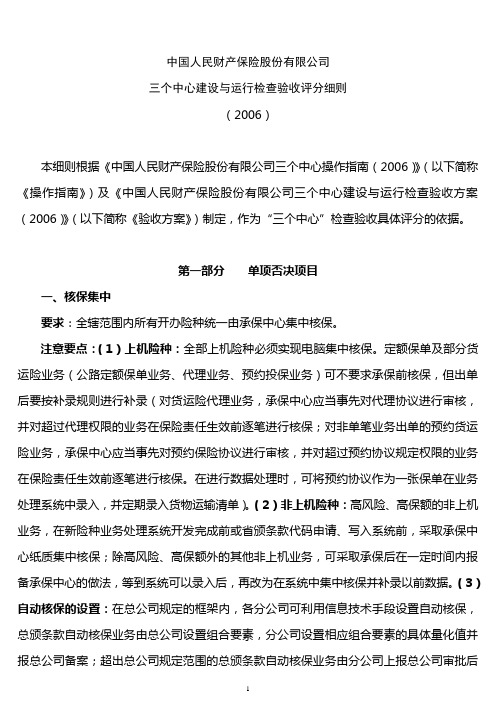 中国人民财产保险股份有限公司
三个中心建设与运行检查验收评分细则
（2006）

本细则根据《中国人民财产保险股份有限公司三个中心操作指南（2006）》（以下简称《操作指南》）及《中国人民财产保险股份有限公司三个中心建设与运行检查验收方案（2006）》（以下简称《验收方案》）制定，作为“三个中心”检查验收具体评分的依据。

第一部分　　单项否决项目

一、核保集中

要求：全辖范围内所有开办险种统一由承保中心集中核保。

注意要点：（1）上机险种：全部上机险种必须实现电脑集中核保。定额保单及部分货运险业务（公路定额保单业务、代理业务、预约投保业务）可不要求承保前核保，但出单后要按补录规则进行补录（对货运险代理业务，承保中心应当事先对代理协议进行审核，并对超过代理权限的业务在保险责任生效前逐笔进行核保；对非单笔业务出单的预约货运险业务，承保中心应当事先对预约保险协议进行审核，并对超过预约协议规定权限的业务在保险责任生效前逐笔进行核保。在进行数据处理时，可将预约协议作为一张保单在业务处理系统中录入，并定期录入货物运输清单）。（2）非上机险种：高风险、高保额的非上机业务，在新险种业务处理系统开发完成前或者颁条款代码申请、写入系统前，采取承保中心纸质集中核保；除高风险、高保额外的其他非上机业务，可采取承保后在一定时间内报备承保中心的做法，等到系统可以录入后，再改为在系统中集中核保并补录以前数据。（3）自动核保的设置：在总公司规定的框架内，各分公司可利用信息技术手段设置自动核保，总颁条款自动核保业务由总公司设置组合要素，分公司设置相应组合要素的具体量化值并报总公司备案；超出总公司规定范围的总颁条款自动核保业务由分公司上报总公司审批后

1